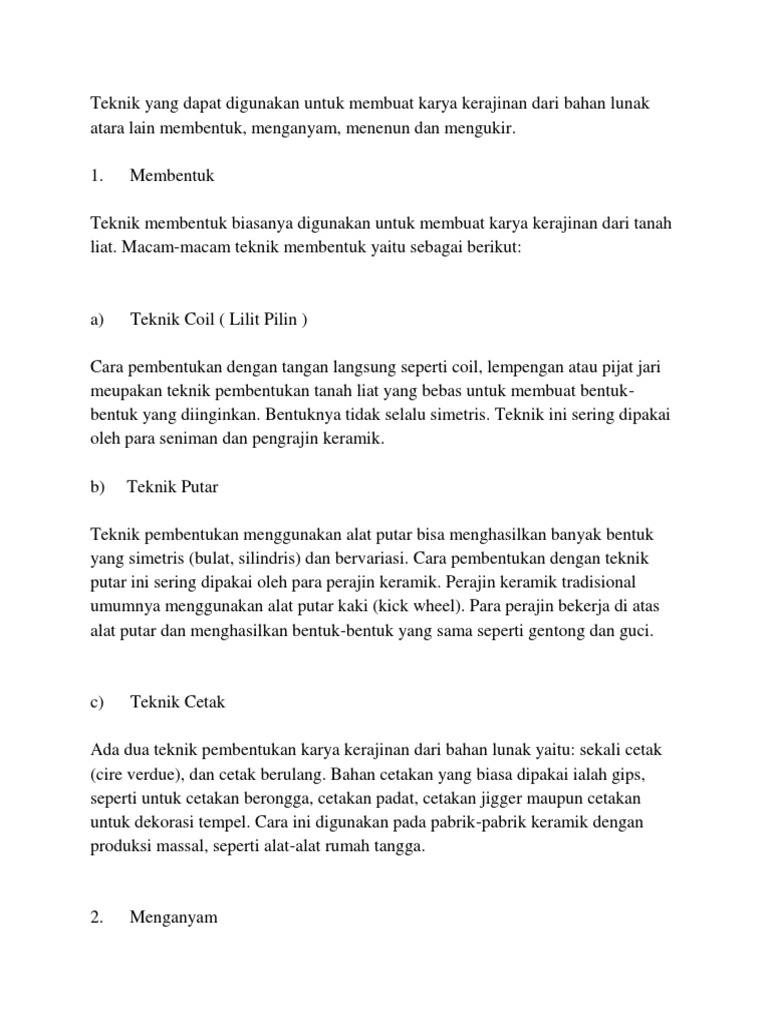 Teknik yang dapat digunakan untuk membuat karya kerajinan dari bahan lunak atara lain membentuk, menganyam, menenun dan mengukir.

1. Membentuk

Teknik membentuk biasanya digunakan untuk membuat karya kerajinan dari tanah liat. Macam-macam teknik membentuk yaitu sebagai berikut:

a) Teknik Coil ( Lilit Pilin )

Cara pembentukan dengan tangan langsung seperti coil, lempengan atau pijat jari meupakan teknik pembentukan tanah liat yang bebas untuk membuat bentuk-bentuk yang diinginkan. Bentuknya tidak selalu simetris. Teknik ini sering dipakai oleh para seniman dan pengrajin keramik.

b) Teknik Putar

Teknik pembentukan menggunakan alat putar bisa menghasilkan banyak bentuk yang simetris (bulat, silindris) dan bervariasi. Cara pembentukan dengan teknik putar ini sering dipakai oleh para perajin keramik. Perajin keramik tradisional umumnya menggunakan alat putar kaki (kick wheel). Para perajin bekerja di atas alat putar dan menghasilkan bentuk-bentuk yang sama seperti gentong dan guci.

c) Teknik Cetak

Ada dua teknik pembentukan karya kerajinan dari bahan lunak yaitu: sekali cetak (cire verdue), dan cetak berulang. Bahan cetakan yang biasa dipakai ialah gips, seperti untuk cetakan berongga, cetakan padat, cetakan jigger maupun cetakan untuk dekorasi tempel. Cara ini digunakan pada pabrik-pabrik keramik dengan produksi massal, seperti alat-alat rumah tangga.

2. Menganyam